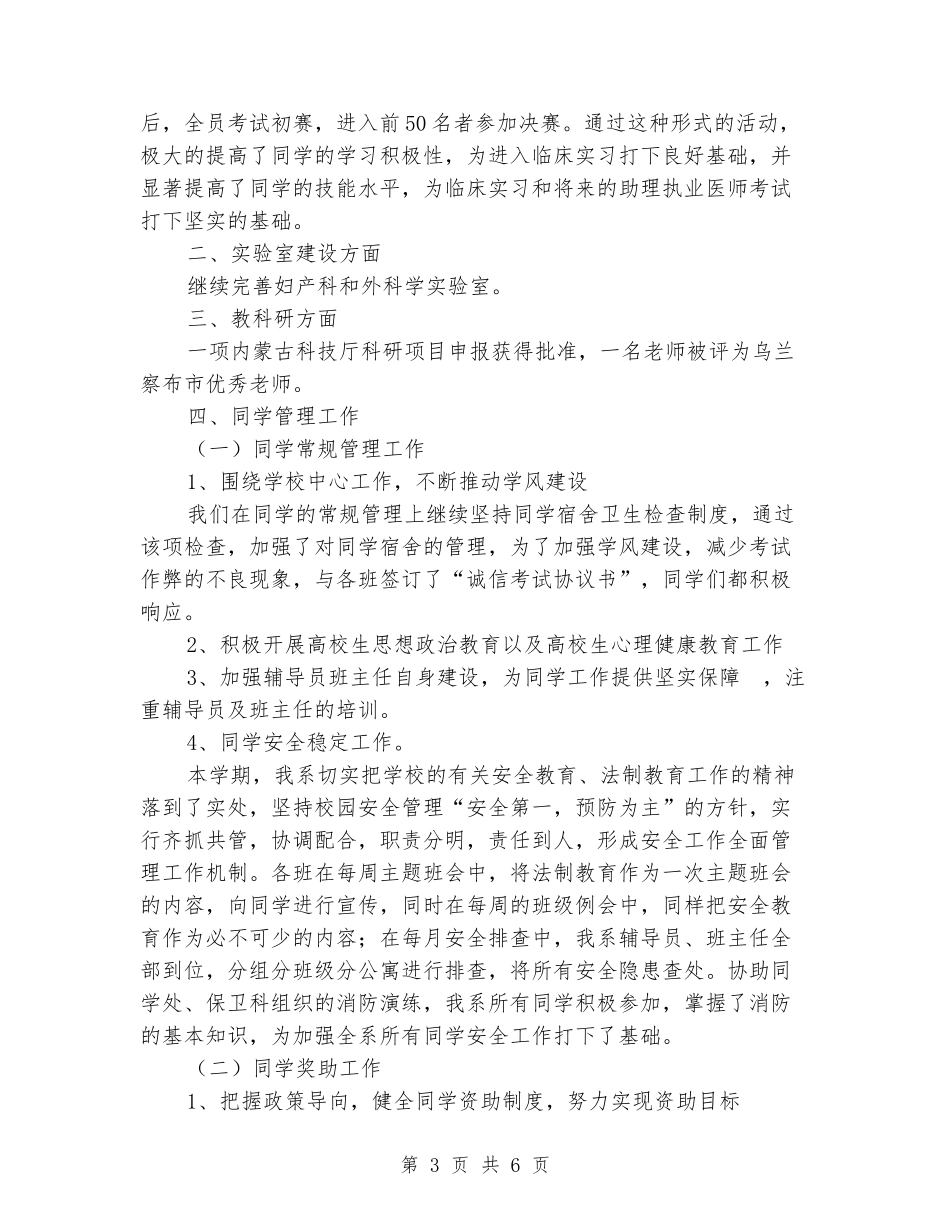 后，全员考试初赛，进入前50名者参加决赛。通过这种形式的活动，极大的提高了同学的学习积极性，为进入临床实习打下良好基础，并显著提高了同学的技能水平，为临床实习和将来的助理执业医师考试打下坚实的基础。

二、实验室建设方面

继续完善妇产科和外科学实验室。

三、教科研方面

一项内蒙古科技厅科研项目申报获得批准，一名老师被评为乌兰察布市优秀老师。

四、同学管理工作

（一）同学常规管理工作

1、围绕学校中心工作，不断推动学风建设

我们在同学的常规管理上继续坚持同学宿舍卫生检查制度，通过该项检查，加强了对同学宿舍的管理，为了加强学风建设，减少考试作弊的不良现象，与各班签订了“诚信考试协议书”，同学们都积极响应。

2、积极开展高校生思想政治教育以及高校生心理健康教育工作

3、加强辅导员班主任自身建设，为同学工作提供坚实保障 ，注重辅导员及班主任的培训。

4、同学安全稳定工作。

本学期，我系切实把学校的有关安全教育、法制教育工作的精神落到了实处，坚持校园安全管理“安全第一，预防为主”的方针，实行齐抓共管，协调配合，职责分明，责任到人，形成安全工作全面管理工作机制。各班在每周主题班会中，将法制教育作为一次主题班会的内容，向同学进行宣传，同时在每周的班级例会中，同样把安全教育作为必不可少的内容；在每月安全排查中，我系辅导员、班主任全部到位，分组分班级分公寓进行排查，将所有安全隐患查处。协助同学处、保卫科组织的消防演练，我系所有同学积极参加，掌握了消防的基本知识，为加强全系所有同学安全工作打下了基础。

（二）同学奖助工作

1、把握政策导向，健全同学资助制度，努力实现资助目标

第 3 页 共 6 页